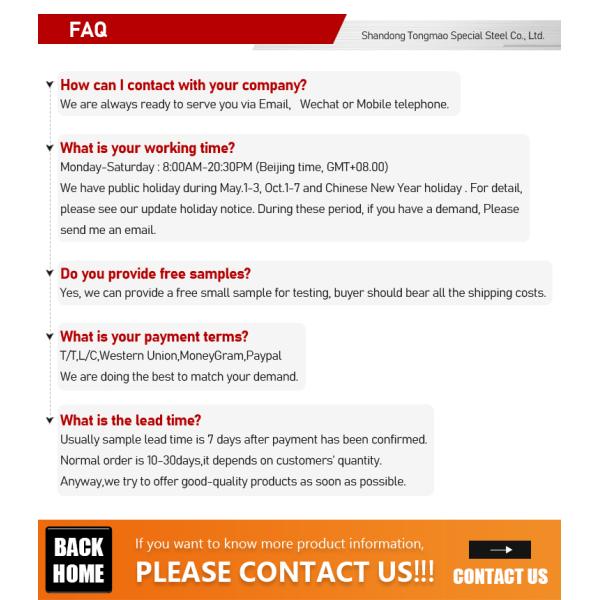 FAQ

Shandong Tongmao Special Steel Co., Ltd.

How can I contact with your company?
We are always ready to serve you via Email,  Wechat or Mobile telephone.

What is your working time?
Monday-Saturday : 8:00AM-20:30PM (Beijing time, GMT+08.00)
We have public holiday during May.1-3, Oct.1-7 and Chinese New Year holiday . For detail, please see our update holiday notice. During these period, if you have a demand, Please send me an email.

Do you provide free samples?
Yes, we can provide a free small sample for testing, buyer should bear all the shipping costs.

What is your payment terms?
T/T,L/C,Western Union,MoneyGram,Paypal
We are doing the best to match your demand.

What is the lead time?
Usually sample lead time is 7 days after payment has been confirmed.
Normal order is 10-30days,it depends on customers' quantity.
Anyway,we try to offer good-quality products as soon as possible.

BACK HOME

If you want to know more product information,
PLEASE CONTACT US!!!

CONTACT US